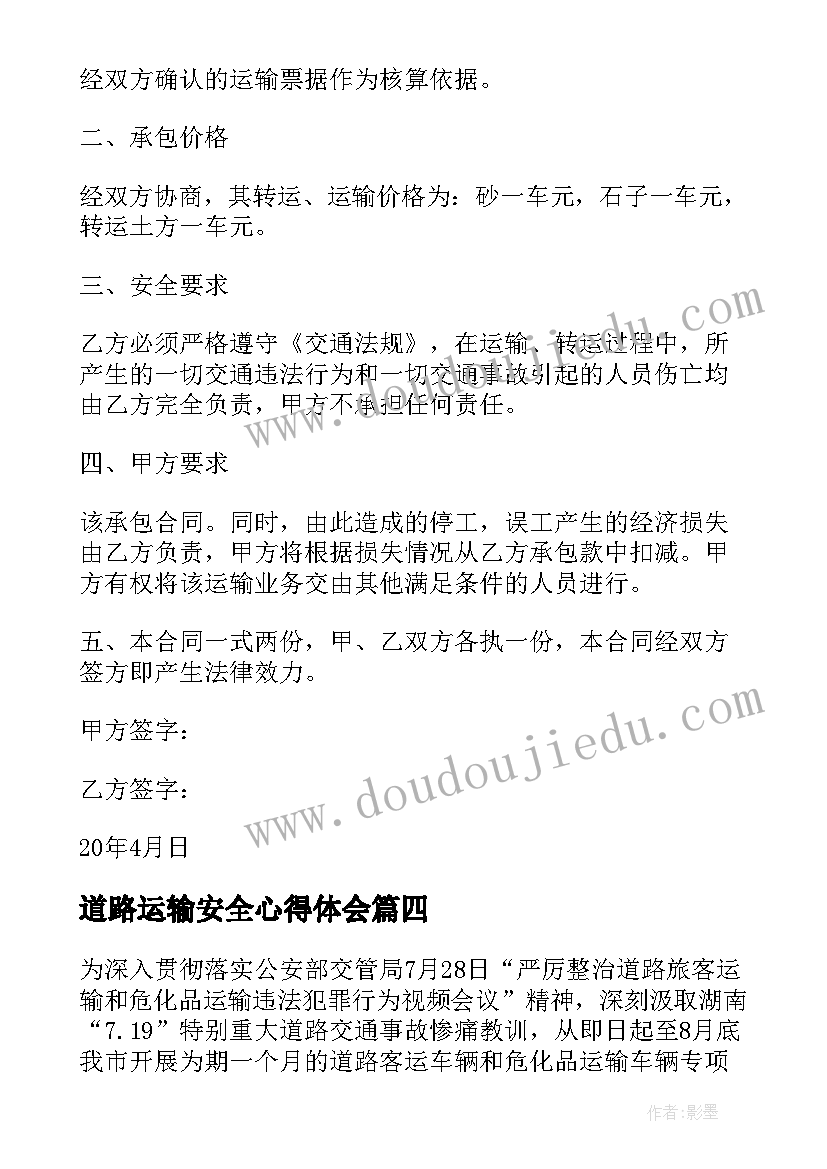 经双方确认的运输票据作为核算依据。

二、承包价格

经双方协商，其转运、运输价格为：砂一车元，石子一车元，转运土方一车元。

三、安全要求

乙方必须严格遵守《交通法规》，在运输、转运过程中，所产生的一切交通违法行为和一切交通事故引起的人员伤亡均由乙方完全负责，甲方不承担任何责任。

四、甲方要求

该承包合同。同时，由此造成的停工，误工产生的经济损失由乙方负责，甲方将根据损失情况从乙方承包款中扣减。甲方有权将该运输业务交由其他满足条件的人员进行。

五、本合同一式两份，甲、乙双方各执一份，本合同经双方签方即产生法律效力。

甲方签字：

乙方签字：

20年4月日

道路运输安全心得体会篇四

为深入贯彻落实公安部交管局7月28日“严厉整治道路旅客运输和危化品运输违法犯罪行为视频会议”精神，深刻汲取湖南“7.19”特别重大道路交通事故惨痛教训，从即日起至8月底我市开展为期一个月的道路客运车辆和危化品运输车辆专项

www.doudoujiedu.com

www.doudoujiedu.com

作者:影墨